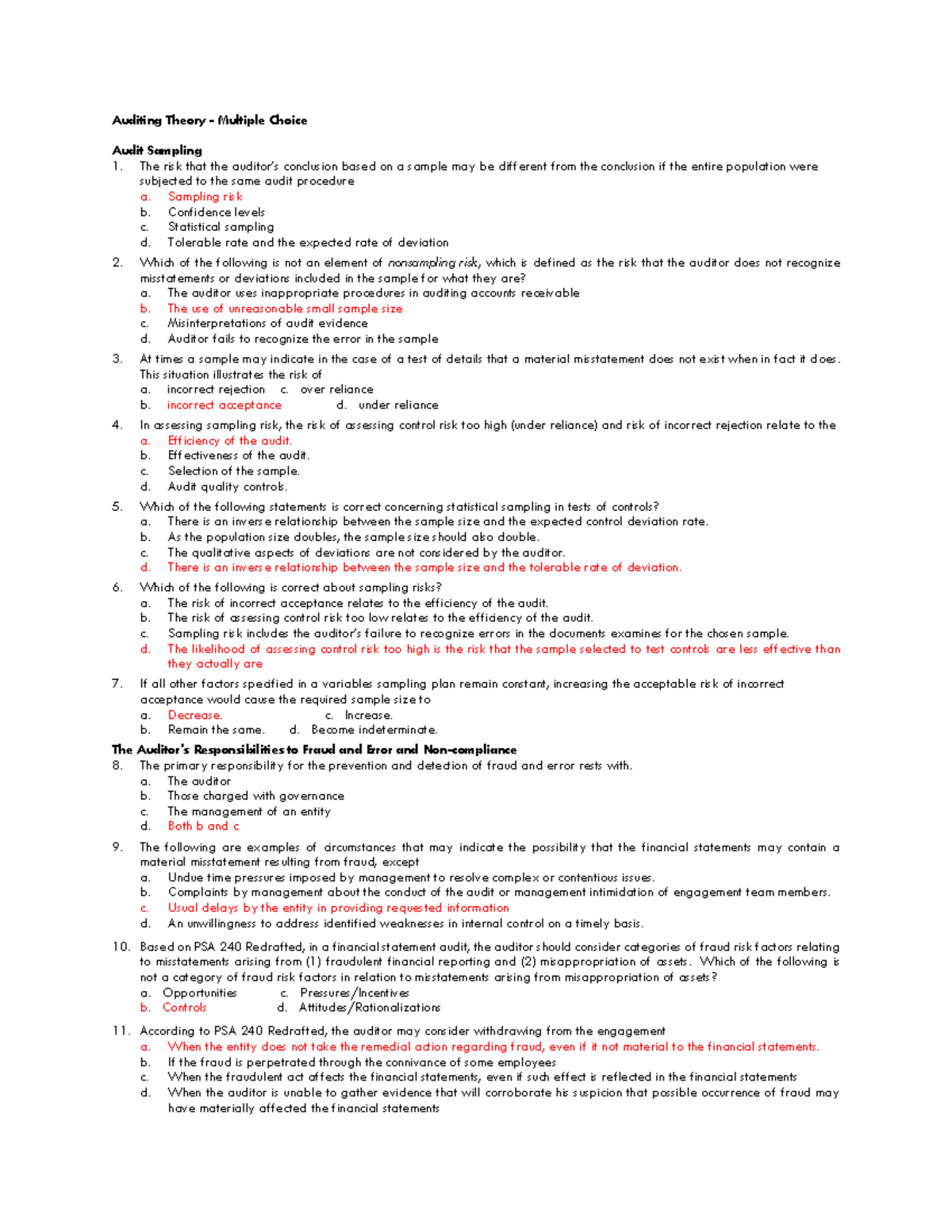 Auditing Theory – Multiple Choice

Audit Sampling
1. The risk that the auditor's conclusion based on a sample may be different from the conclusion if the entire population were subjected to the same audit procedure
a. Sampling risk
b. Confidence levels
c. Statistical sampling
d. Tolerable rate and the expected rate of deviation

2. Which of the following is not an element of nonsampling risk, which is defined as the risk that the auditor does not recognize misstatements or deviations included in the sample for what they are?
a. The auditor uses inappropriate procedures in auditing accounts receivable
b. The use of unreasonable small sample size
c. Misinterpretations of audit evidence
d. Auditor fails to recognize the error in the sample

3. At times a sample may indicate in the case of a test of details that a material misstatement does not exist when in fact it does. This situation illustrates the risk of
a. incorrect rejection c. over reliance
b. incorrect acceptance d. under reliance

4. In assessing sampling risk, the risk of assessing control risk too high (under reliance) and risk of incorrect rejection relate to the
a. Efficiency of the audit.
b. Effectiveness of the audit.
c. Selection of the sample.
d. Audit quality controls.

5. Which of the following statements is correct concerning statistical sampling in tests of controls?
a. There is an inverse relationship between the sample size and the expected control deviation rate.
b. As the population size doubles, the sample size should also double.
c. The qualitative aspects of deviations are not considered by the auditor.
d. There is an inverse relationship between the sample size and the tolerable rate of deviation.

6. Which of the following is correct about sampling risks?
a. The risk of incorrect acceptance relates to the efficiency of the audit.
b. The risk of assessing control risk too low relates to the efficiency of the audit.
c. Sampling risk includes the auditor's failure to recognize errors in the documents examines for the chosen sample.
d. The likelihood of assessing control risk too high is the risk that the sample selected to test controls are less effective than they actually are

7. If all other factors specified in a variables sampling plan remain constant, increasing the acceptable risk of incorrect acceptance would cause the required sample size to
a. Decrease. c. Increase.
b. Remain the same. d. Become indeterminate.

The Auditor's Responsibilities to Fraud and Error and Non-compliance
8. The primary responsibility for the prevention and detection of fraud and error rests with.
a. The auditor
b. Those charged with governance
c. The management of an entity
d. Both b and c

9. The following are examples of circumstances that may indicate the possibility that the financial statements may contain a material misstatement resulting from fraud, except
a. Undue time pressures imposed by management to resolve complex or contentious issues.
b. Complaints by management about the conduct of the audit or management intimidation of engagement team members.
c. Usual delays by the entity in providing requested information
d. An unwillingness to address identified weaknesses in internal control on a timely basis.

10. Based on PSA 240 Redrafted, in a financial statement audit, the auditor should consider categories of fraud risk factors relating to misstatements arising from (1) fraudulent financial reporting and (2) misappropriation of assets. Which of the following is not a category of fraud risk factors in relation to misstatements arising from misappropriation of assets?
a. Opportunities c. Pressures/Incentives
b. Controls d. Attitudes/Rationalizations

11. According to PSA 240 Redrafted, the auditor may consider withdrawing from the engagement
a. When the entity does not take the remedial action regarding fraud, even if it not material to the financial statements.
b. If the fraud is perpetrated through the connivance of some employees
c. When the fraudulent act affects the financial statements, even if such effect is reflected in the financial statements
d. When the auditor is unable to gather evidence that will corroborate his suspicion that possible occurrence of fraud may have materially affected the financial statements